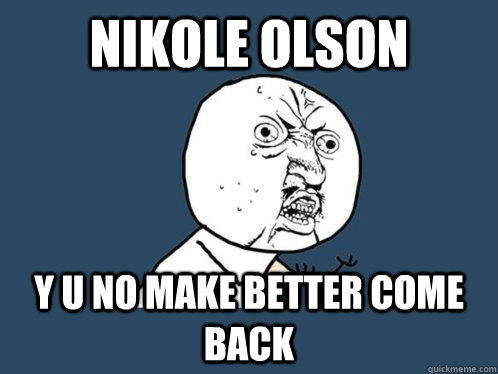 NIKOLE OLSON

Y U NO MAKE BETTER COME BACK

quickmeme.com